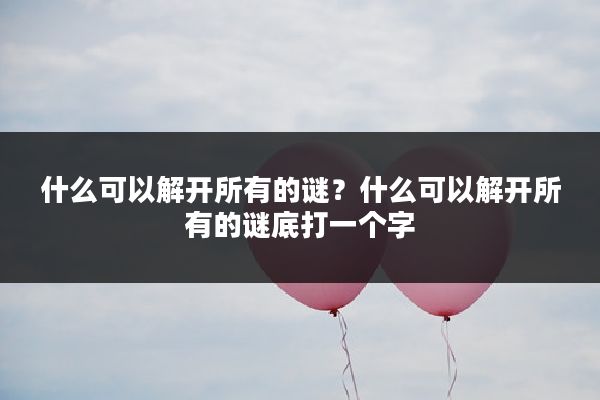 什么可以解开所有的谜？什么可以解开所有的谜底打一个字